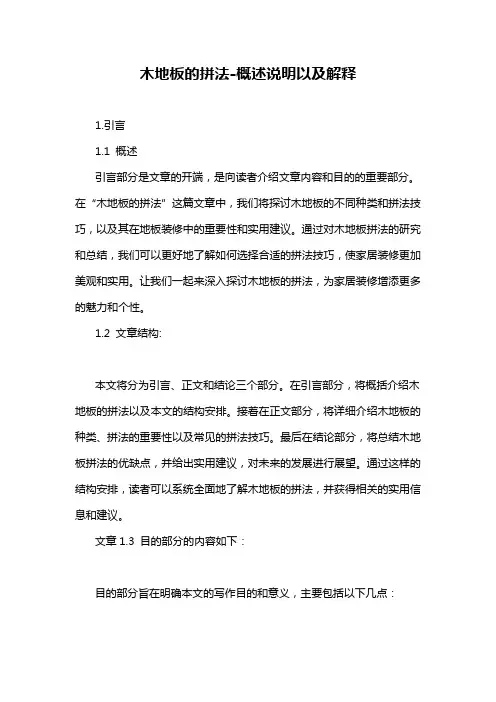 木地板的拼法-概述说明以及解释

1.引言

1.1 概述

引言部分是文章的开端，是向读者介绍文章内容和目的的重要部分。在“木地板的拼法”这篇文章中，我们将探讨木地板的不同种类和拼法技巧，以及其在地板装修中的重要性和实用建议。通过对木地板拼法的研究和总结，我们可以更好地了解如何选择合适的拼法技巧，使家居装修更加美观和实用。让我们一起来深入探讨木地板的拼法，为家居装修增添更多的魅力和个性。

1.2 文章结构:

本文将分为引言、正文和结论三个部分。在引言部分，将概括介绍木地板的拼法以及本文的结构安排。接着在正文部分，将详细介绍木地板的种类、拼法的重要性以及常见的拼法技巧。最后在结论部分，将总结木地板拼法的优缺点，并给出实用建议，对未来的发展进行展望。通过这样的结构安排，读者可以系统全面地了解木地板的拼法，并获得相关的实用信息和建议。

文章 1.3 目的部分的内容如下：

目的部分旨在明确本文的写作目的和意义，主要包括以下几点：